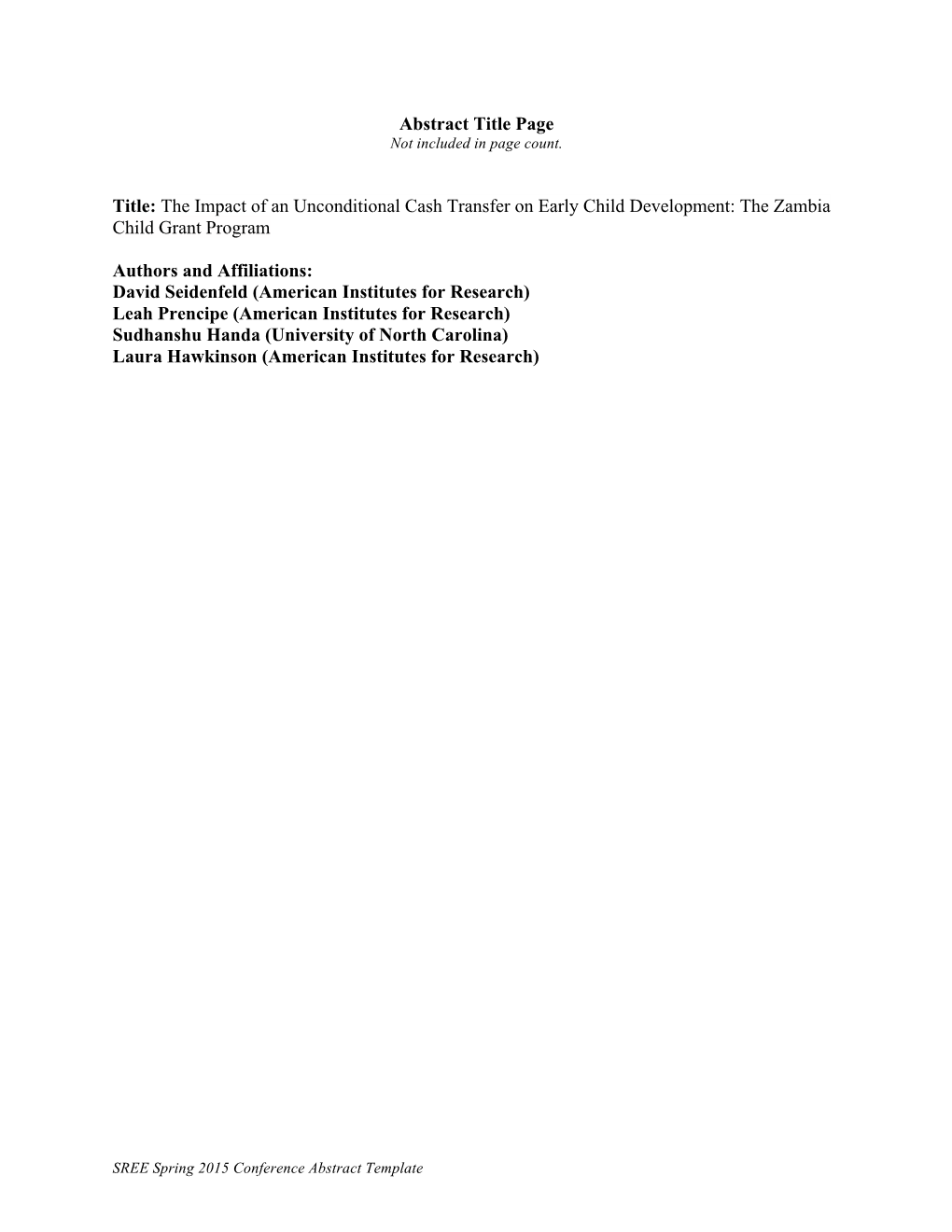 Abstract Title Page
Not included in page count.

Title: The Impact of an Unconditional Cash Transfer on Early Child Development: The Zambia Child Grant Program

Authors and Affiliations:
David Seidenfeld (American Institutes for Research)
Leah Prencipe (American Institutes for Research)
Sudhanshu Handa (University of North Carolina)
Laura Hawkinson (American Institutes for Research)

SREE Spring 2015 Conference Abstract Template